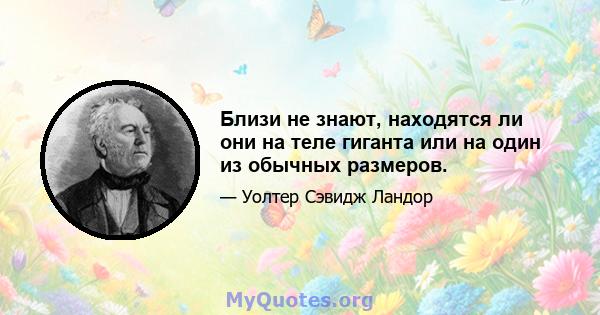 Близи не знают, находятся ли они на теле гиганта или на один из обычных размеров.

— Уолтер Сэвидж Ландор

MyQuotes.org